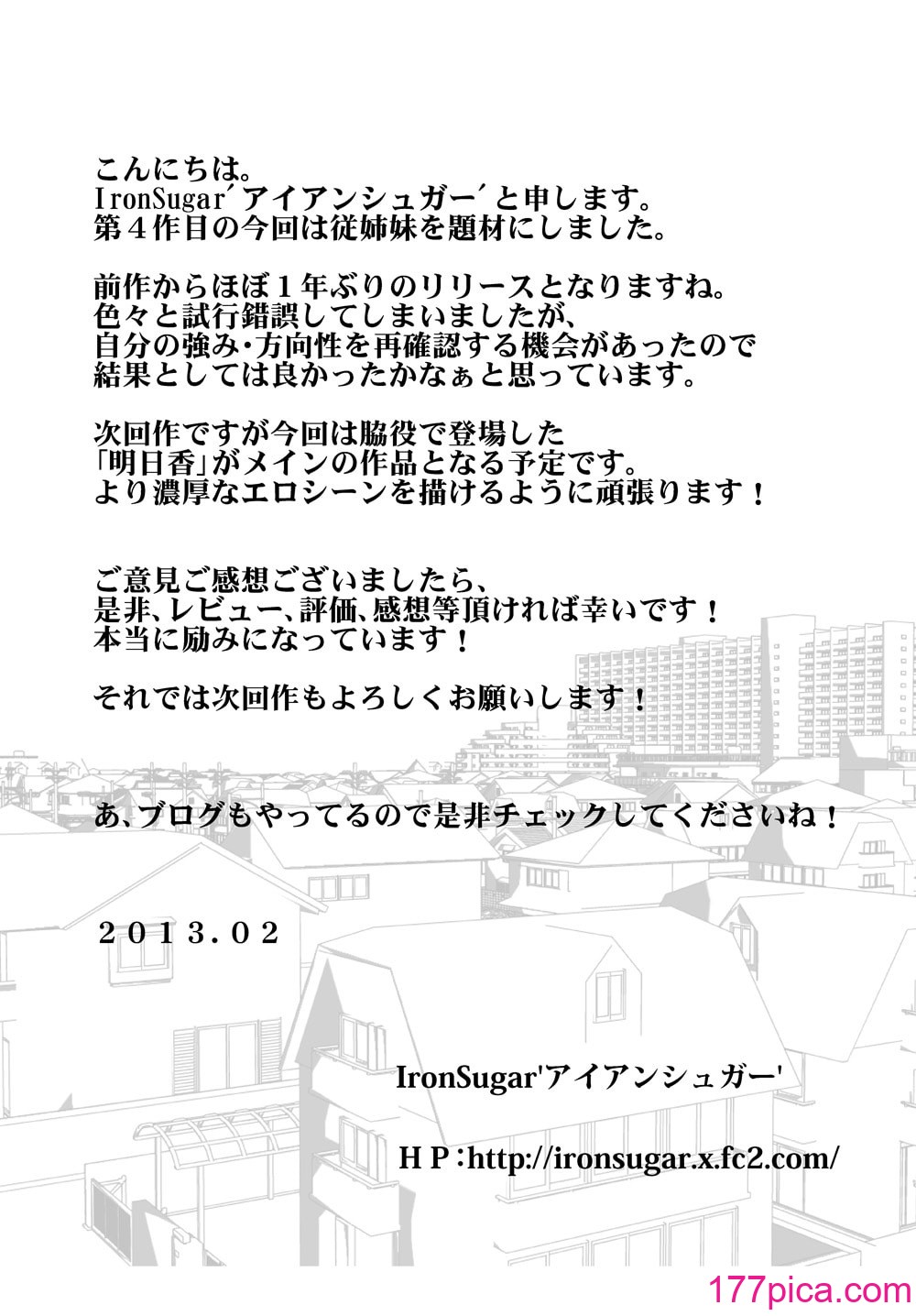 こんにちは。
IronSugar´アイアンシュガー´と申します。
第４作目の今回は従姉妹を題材にしました。

前作からほぼ１年ぶりのリリースとなりますね。
色々と試行錯誤してしまいましたが、
自分の強み・方向性を再確認する機会があったので
結果としては良かったかなぁと思っています。

次回作ですが今回は脇役で登場した
「明日香」がメインの作品となる予定です。
より濃厚なエロシーンを描けるように頑張ります！

ご意見ご感想ございましたら、
是非、レビュー、評価、感想等頂ければ幸いです！
本当に励みになっています！

それでは次回作もよろしくお願いします！

あ、ブログもやってるので是非チェックしてくださいね！

２０１３.０２

IronSugar'アイアンシュガー'

ＨＰ：http://ironsugar.x.fc2.com/

177pica.com